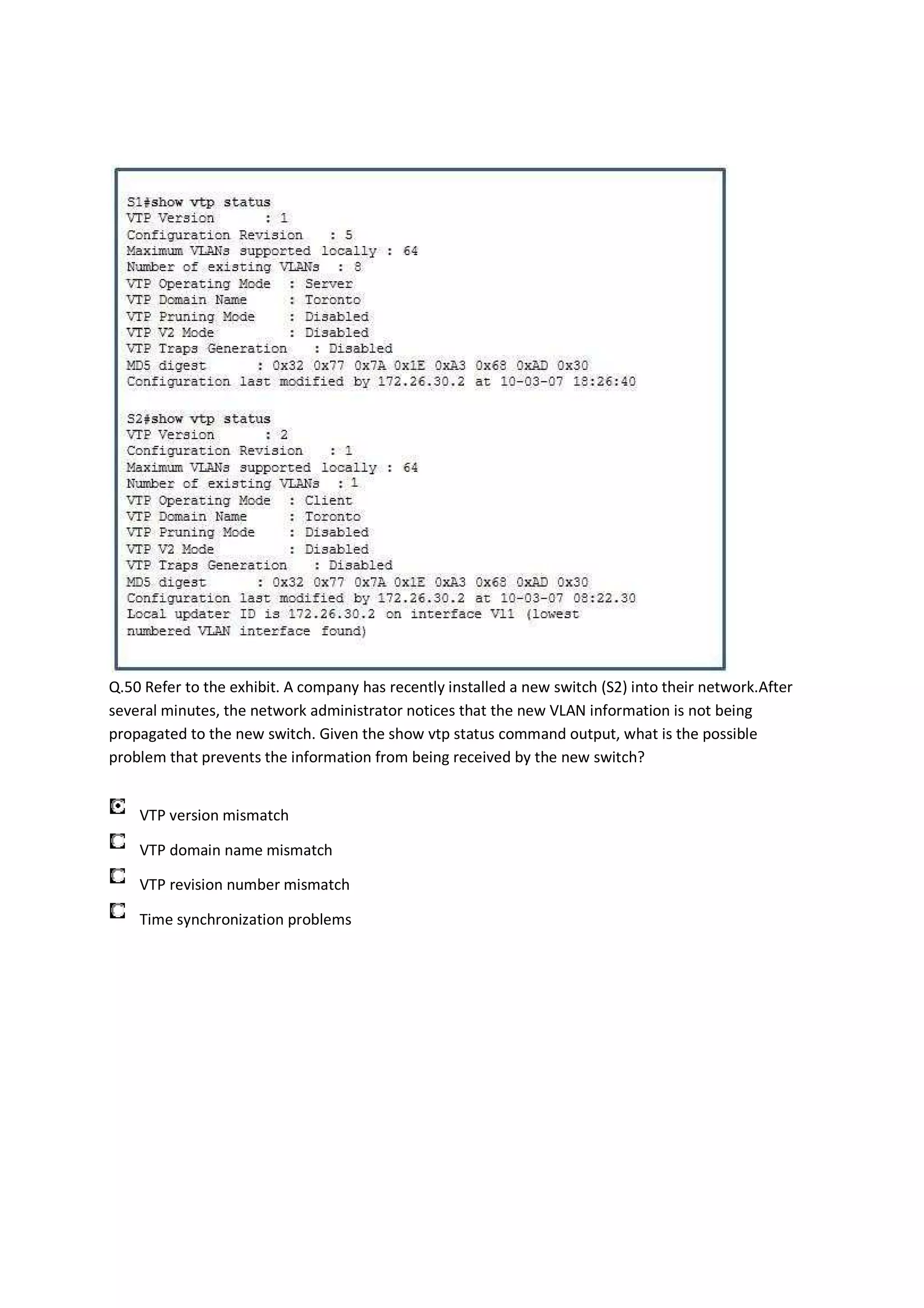 S1#show vtp status
VTP Version : 1
Configuration Revision : 5
Maximum VLANs supported locally : 64
Number of existing VLANs : 8
VTP Operating Mode : Server
VTP Domain Name : Toronto
VTP Pruning Mode : Disabled
VTP V2 Mode : Disabled
VTP Traps Generation : Disabled
MD5 digest : 0x32 0x77 0x7A 0x1E 0xA3 0x68 0xAD 0x30
Configuration last modified by 172.26.30.2 at 10-03-07 18:26:40

S2#show vtp status
VTP Version : 2
Configuration Revision : 1
Maximum VLANs supported locally : 64
Number of existing VLANs : 1
VTP Operating Mode : Client
VTP Domain Name : Toronto
VTP Pruning Mode : Disabled
VTP V2 Mode : Disabled
VTP Traps Generation : Disabled
MD5 digest : 0x32 0x77 0x7A 0x1E 0xA3 0x68 0xAD 0x30
Configuration last modified by 172.26.30.2 at 10-03-07 08:22.30
Local updater ID is 172.26.30.2 on interface Vl1 (lowest numbered VLAN interface found)

Q.50 Refer to the exhibit. A company has recently installed a new switch (S2) into their network.After several minutes, the network administrator notices that the new VLAN information is not being propagated to the new switch. Given the show vtp status command output, what is the possible problem that prevents the information from being received by the new switch?

VTP version mismatch

VTP domain name mismatch

VTP revision number mismatch

Time synchronization problems